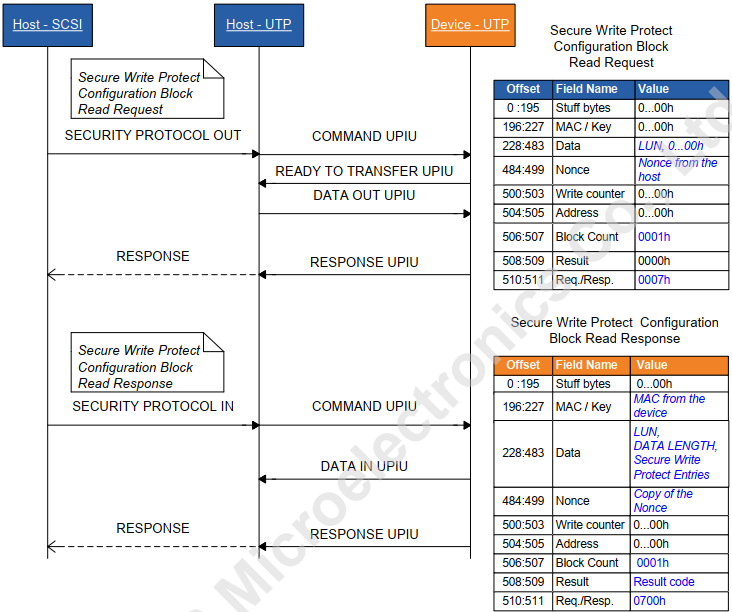 Host - SCSI

Host - UTP

Device - UTP

Secure Write Protect Configuration Block Read Request

SECURITY PROTOCOL OUT

COMMAND UPIU

READY TO TRANSFER UPIU

DATA OUT UPIU

RESPONSE

RESPONSE UPIU

Secure Write Protect Configuration Block Read Response

SECURITY PROTOCOL IN

COMMAND UPIU

DATA IN UPIU

RESPONSE

RESPONSE UPIU

Secure Write Protect Configuration Block Read Request

| Offset | Field Name | Value |
|---|---|---|
| 0 :195 | Stuff bytes | 0...00h |
| 196:227 | MAC / Key | 0...00h |
| 228:483 | Data | LUN, 0...00h |
| 484:499 | Nonce | Nonce from the host |
| 500:503 | Write counter | 0...00h |
| 504:505 | Address | 0...00h |
| 506:507 | Block Count | 0001h |
| 508:509 | Result | 0000h |
| 510:511 | Req./Resp. | 0007h |

Secure Write Protect Configuration Block Read Response

| Offset | Field Name | Value |
|---|---|---|
| 0 :195 | Stuff bytes | 0...00h |
| 196:227 | MAC / Key | MAC from the device |
| 228:483 | Data | LUN, DATA LENGTH, Secure Write Protect Entries |
| 484:499 | Nonce | Copy of the Nonce |
| 500:503 | Write counter | 0...00h |
| 504:505 | Address | 0...00h |
| 506:507 | Block Count | 0001h |
| 508:509 | Result | Result code |
| 510:511 | Req./Resp. | 0700h |

Microelectronics Co., Ltd